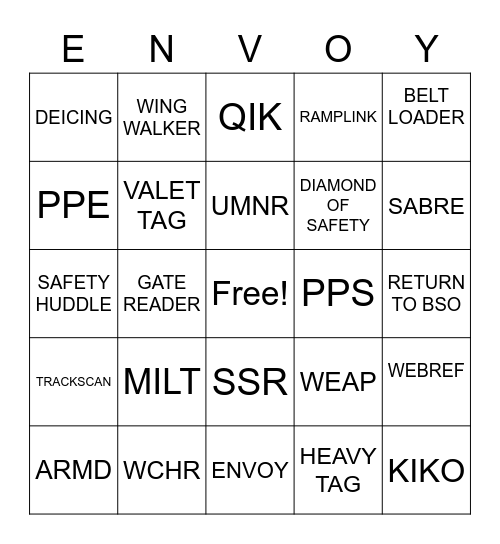 | E | N | V | O | Y |
|---|---|---|---|---|
| DEICING | WING WALKER | QIK | RAMPLINK | BELT LOADER |
| PPE | VALET TAG | UMNR | DIAMOND OF SAFETY | SABRE |
| SAFETY HUDDLE | GATE READER | Free! | PPS | RETURN TO BSO |
| TRACKSCAN | MILT | SSR | WEAP | WEBREF |
| ARMD | WCHR | ENVOY | HEAVY TAG | KIKO |